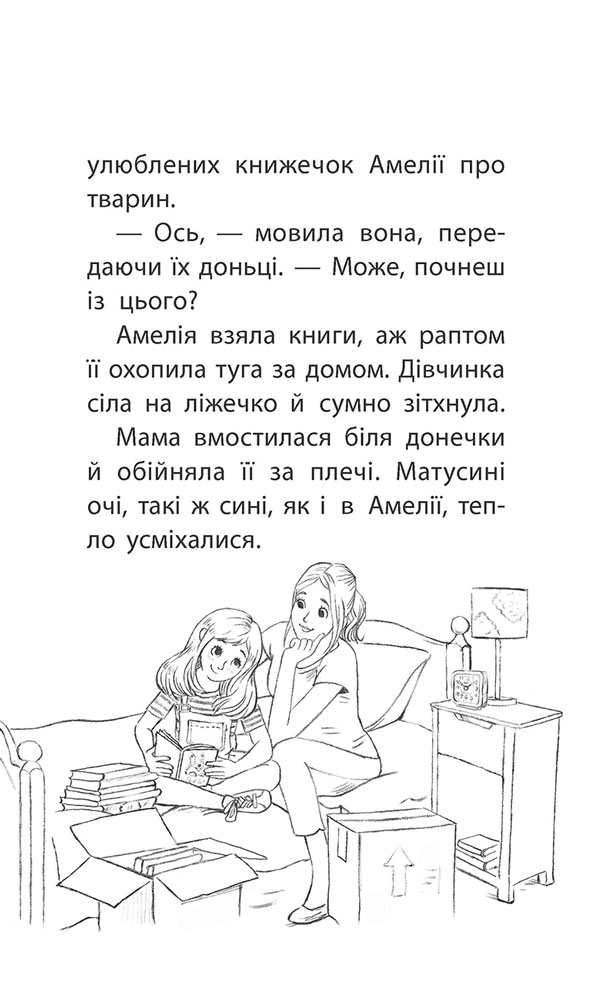 улюблених книжечок Амелії про тварин.

— Ось, — мовила вона, передаючи їх доньці. — Може, почнеш із цього?

Амелія взяла книги, аж раптом її охопила туга за домом. Дівчинка сіла на ліжечко й сумно зітхнула.

Мама вмостилася біля донечки й обійняла її за плечі. Матусині очі, такі ж сині, як і в Амелії, тепло усміхалися.